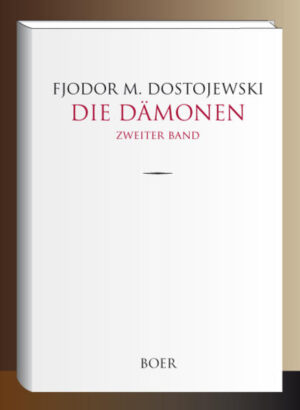 FJODOR M. DOSTOJEWSKI
DIE DÄMONEN
ZWEITER BAND

BOER